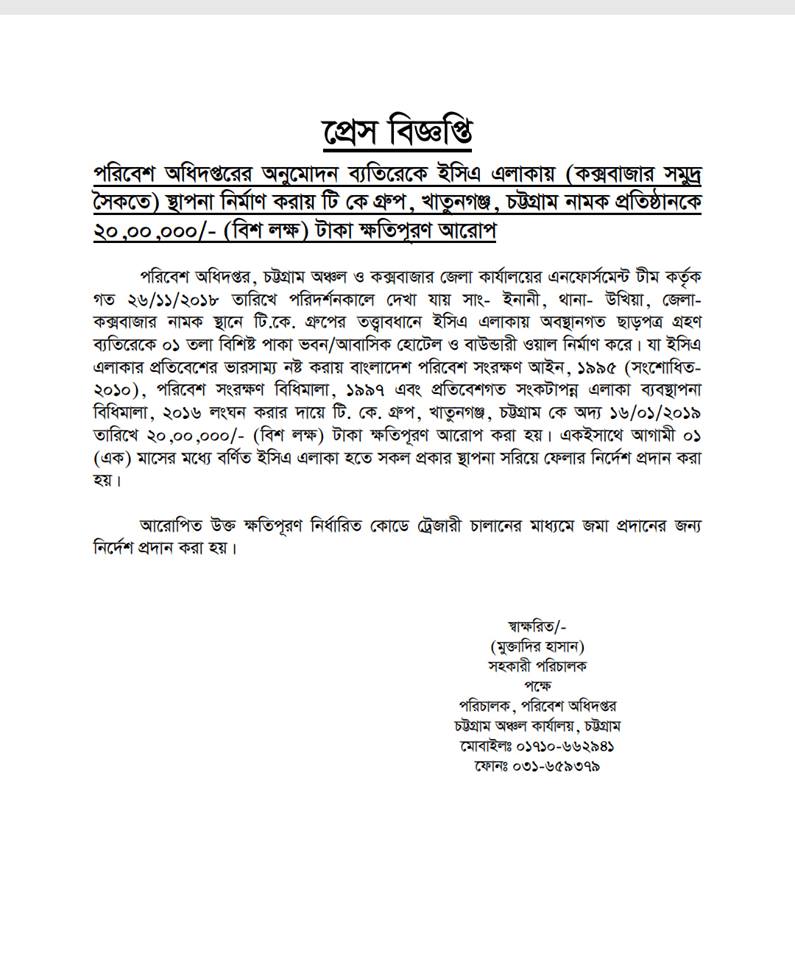 প্রেস বিজ্ঞপ্তি

পরিবেশ অধিদপ্তরের অনুমোদন ব্যতিরেকে ইসিএ এলাকায় (কক্সবাজার সমুদ্র সৈকতে) স্থাপনা নির্মাণ করায় টি কে গ্রুপ, খাতুনগঞ্জ, চট্টগ্রাম নামক প্রতিষ্ঠানকে ২০,০০,০০০/- (বিশ লক্ষ) টাকা ক্ষতিপূরণ আরোপ

পরিবেশ অধিদপ্তর, চট্টগ্রাম অঞ্চল ও কক্সবাজার জেলা কার্যালয়ের এনফোর্সমেন্ট টীম কর্তৃক গত ২৬/১১/২০১৮ তারিখে পরিদর্শনকালে দেখা যায় সাং- ইনানী, থানা- উখিয়া, জেলা- কক্সবাজার নামক স্থানে টি.কে. গ্রুপের তত্ত্বাবধানে ইসিএ এলাকায় অবস্থানগত ছাড়পত্র গ্রহণ ব্যতিরেকে ০১ তলা বিশিষ্ট পাকা ভবন/আবাসিক হোটেল ও বাউন্ডারী ওয়াল নির্মাণ করে। যা ইসিএ এলাকার প্রতিবেশের ভারসাম্য নষ্ট করায় বাংলাদেশ পরিবেশ সংরক্ষণ আইন, ১৯৯৫ (সংশোধিত-২০১০), পরিবেশ সংরক্ষণ বিধিমালা, ১৯৯৭ এবং প্রতিবেশগত সংকটাপন্ন এলাকা ব্যবস্থাপনা বিধিমালা, ২০১৬ লংঘন করার দায়ে টি. কে. গ্রুপ, খাতুনগঞ্জ, চট্টগ্রাম কে অদ্য ১৬/০১/২০১৯ তারিখে ২০,০০,০০০/- (বিশ লক্ষ) টাকা ক্ষতিপূরণ আরোপ করা হয়। একইসাথে আগামী ০১ (এক) মাসের মধ্যে বর্ণিত ইসিএ এলাকা হতে সকল প্রকার স্থাপনা সরিয়ে ফেলার নির্দেশ প্রদান করা হয়।

আরোপিত উক্ত ক্ষতিপূরণ নির্ধারিত কোডে ট্রেজারী চালানের মাধ্যমে জমা প্রদানের জন্য নির্দেশ প্রদান করা হয়।

স্বাক্ষরিত/-
(মুক্তাদির হাসান)
সহকারী পরিচালক
পক্ষে
পরিচালক, পরিবেশ অধিদপ্তর
চট্টগ্রাম অঞ্চল কার্যালয়, চট্টগ্রাম
মোবাইলঃ ০১৭১০-৬৬২৯৪১
ফোনঃ ০৩১-৬৫৯৩৭৯